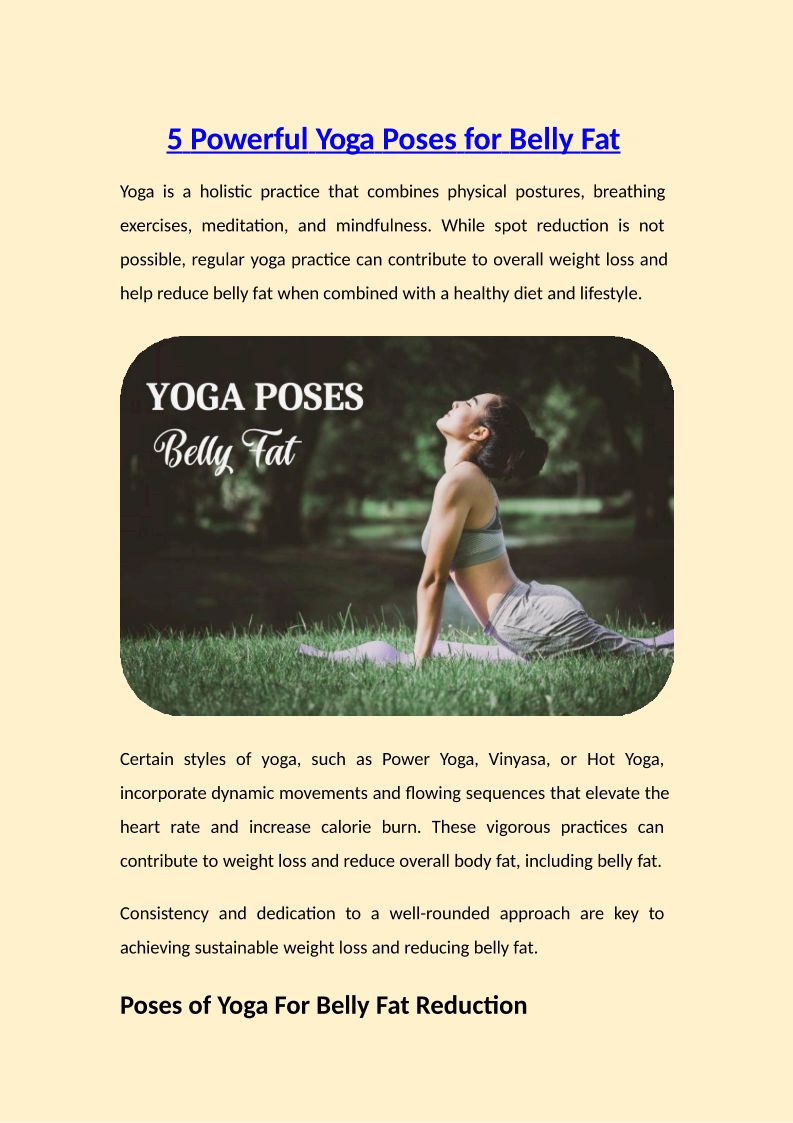 5 Powerful Yoga Poses for Belly Fat

Yoga is a holistic practice that combines physical postures, breathing exercises, meditation, and mindfulness. While spot reduction is not possible, regular yoga practice can contribute to overall weight loss and help reduce belly fat when combined with a healthy diet and lifestyle.

YOGA POSES
Belly Fat

Certain styles of yoga, such as Power Yoga, Vinyasa, or Hot Yoga, incorporate dynamic movements and flowing sequences that elevate the heart rate and increase calorie burn. These vigorous practices can contribute to weight loss and reduce overall body fat, including belly fat.

Consistency and dedication to a well-rounded approach are key to achieving sustainable weight loss and reducing belly fat.

Poses of Yoga For Belly Fat Reduction